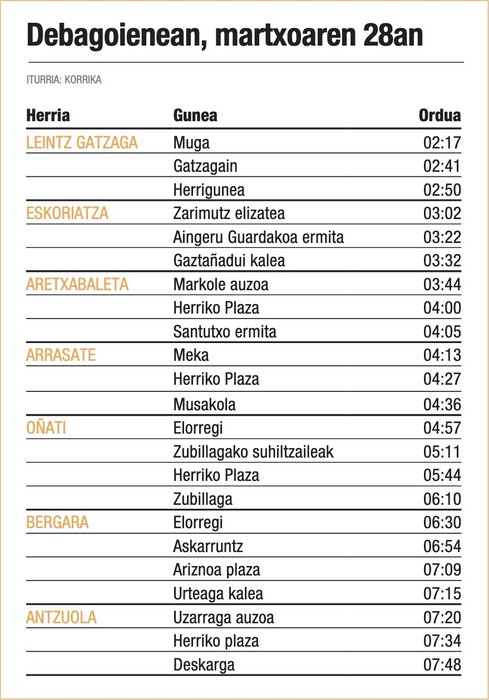 Debagoienean, martxoaren 28an

ITURRIA: KORRIKA

| Herria | Gunea | Ordua |
|---|---|---|
| LEINTZ GATZAGA | Muga | 02:17 |
| | Gatzagain | 02:41 |
| | Herrigunea | 02:50 |
| ESKORIATZA | Zarimutz elizatea | 03:02 |
| | Aingeru Guardakoa ermita | 03:22 |
| | Gaztañadui kalea | 03:32 |
| ARETXABALETA | Markole auzoa | 03:44 |
| | Herriko Plaza | 04:00 |
| | Santutxo ermita | 04:05 |
| ARRASATE | Meka | 04:13 |
| | Herriko Plaza | 04:27 |
| | Musakola | 04:36 |
| OÑATI | Elorregi | 04:57 |
| | Zubillagako suhiltzaileak | 05:11 |
| | Herriko Plaza | 05:44 |
| | Zubillaga | 06:10 |
| BERGARA | Elorregi | 06:30 |
| | Askarruntz | 06:54 |
| | Ariznoa plaza | 07:09 |
| | Urteaga kalea | 07:15 |
| ANTZUOLA | Uzarraga auzoa | 07:20 |
| | Herriko plaza | 07:34 |
| | Deskarga | 07:48 |